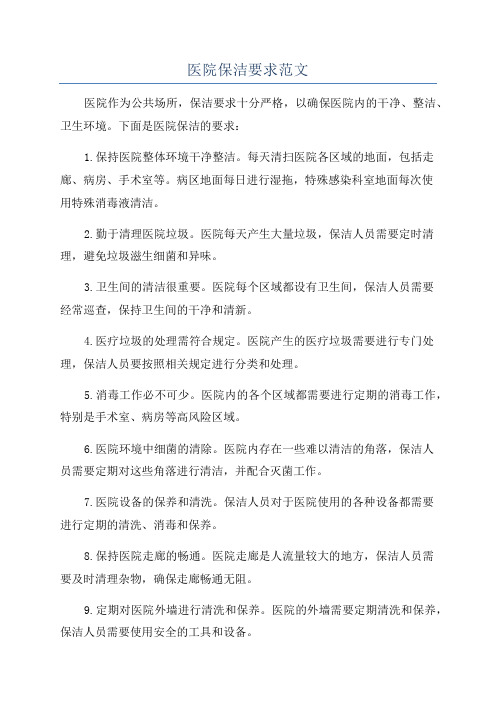 医院保洁要求范文

医院作为公共场所，保洁要求十分严格，以确保医院内的干净、整洁、卫生环境。下面是医院保洁的要求：

1.保持医院整体环境干净整洁。每天清扫医院各区域的地面，包括走廊、病房、手术室等。病区地面每日进行湿拖，特殊感染科室地面每次使用特殊消毒液清洁。

2.勤于清理医院垃圾。医院每天产生大量垃圾，保洁人员需要定时清理，避免垃圾滋生细菌和异味。

3.卫生间的清洁很重要。医院每个区域都设有卫生间，保洁人员需要经常巡查，保持卫生间的干净和清新。

4.医疗垃圾的处理需符合规定。医院产生的医疗垃圾需要进行专门处理，保洁人员要按照相关规定进行分类和处理。

5.消毒工作必不可少。医院内的各个区域都需要进行定期的消毒工作，特别是手术室、病房等高风险区域。

6.医院环境中细菌的清除。医院内存在一些难以清洁的角落，保洁人员需要定期对这些角落进行清洁，并配合灭菌工作。

7.医院设备的保养和清洗。保洁人员对于医院使用的各种设备都需要进行定期的清洗、消毒和保养。

8.保持医院走廊的畅通。医院走廊是人流量较大的地方，保洁人员需要及时清理杂物，确保走廊畅通无阻。

9.定期对医院外墙进行清洗和保养。医院的外墙需要定期清洗和保养，保洁人员需要使用安全的工具和设备。